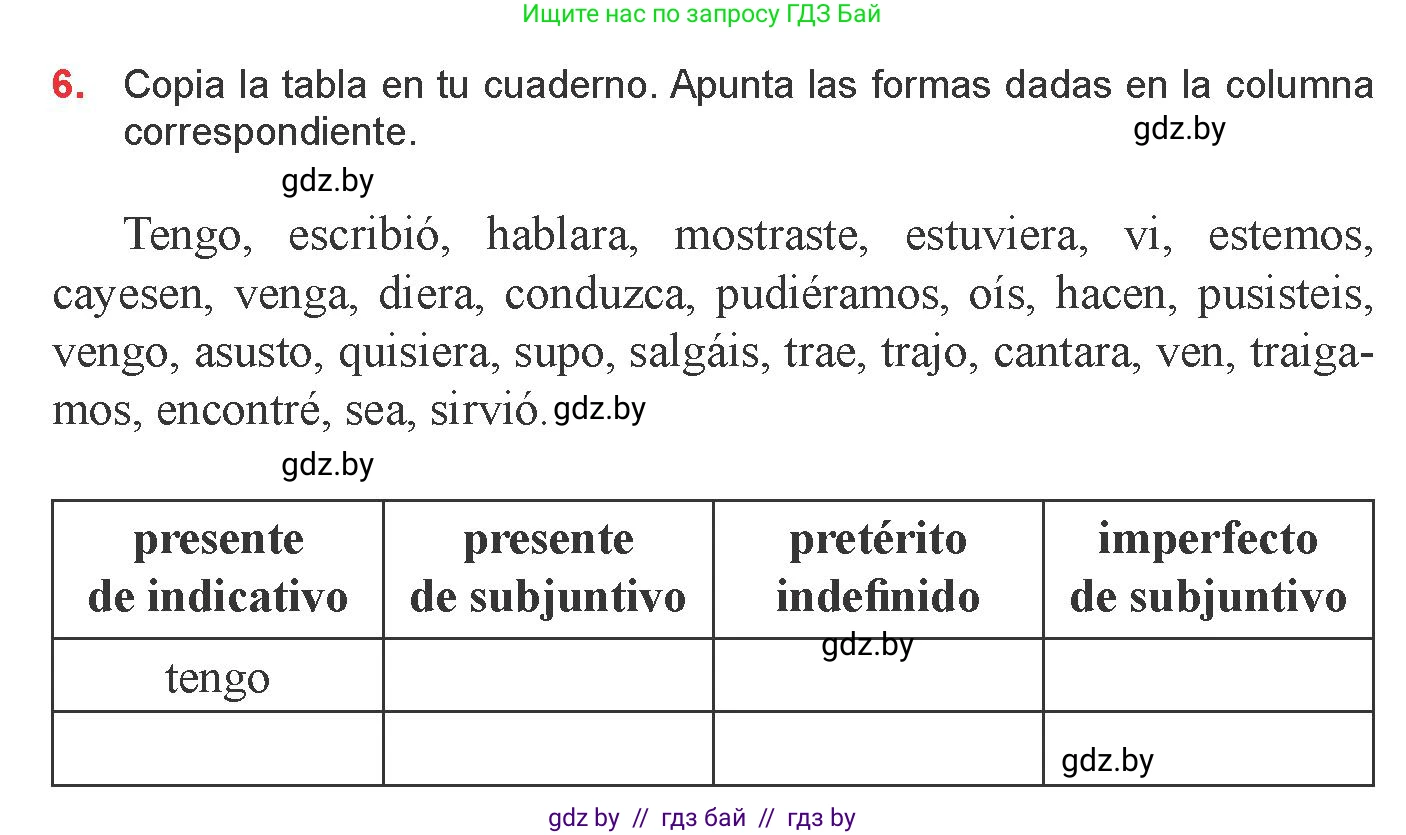 Ищите нас по запросу ГДЗ Бай

6. Copia la tabla en tu cuaderno. Apunta las formas dadas en la columna correspondiente.

gdz.by

gdz.by

Tengo, escribió, hablara, mostraste, estuviera, vi, estemos, cayesen, venga, diera, conduzca, pudiéramos, oís, hacen, pusisteis, vengo, asusto, quisiera, supo, salgáis, trae, trajo, cantara, ven, traigamos, encontré, sea, sirvió. gdz.by

gdz.by

| presente de indicativo | presente de subjuntivo | pretérito indefinido | imperfecto de subjuntivo |
|---|---|---|---|
| tengo | | gdz.by | |
| | | | gdz.by |

gdz by // гдз бай // гдз by